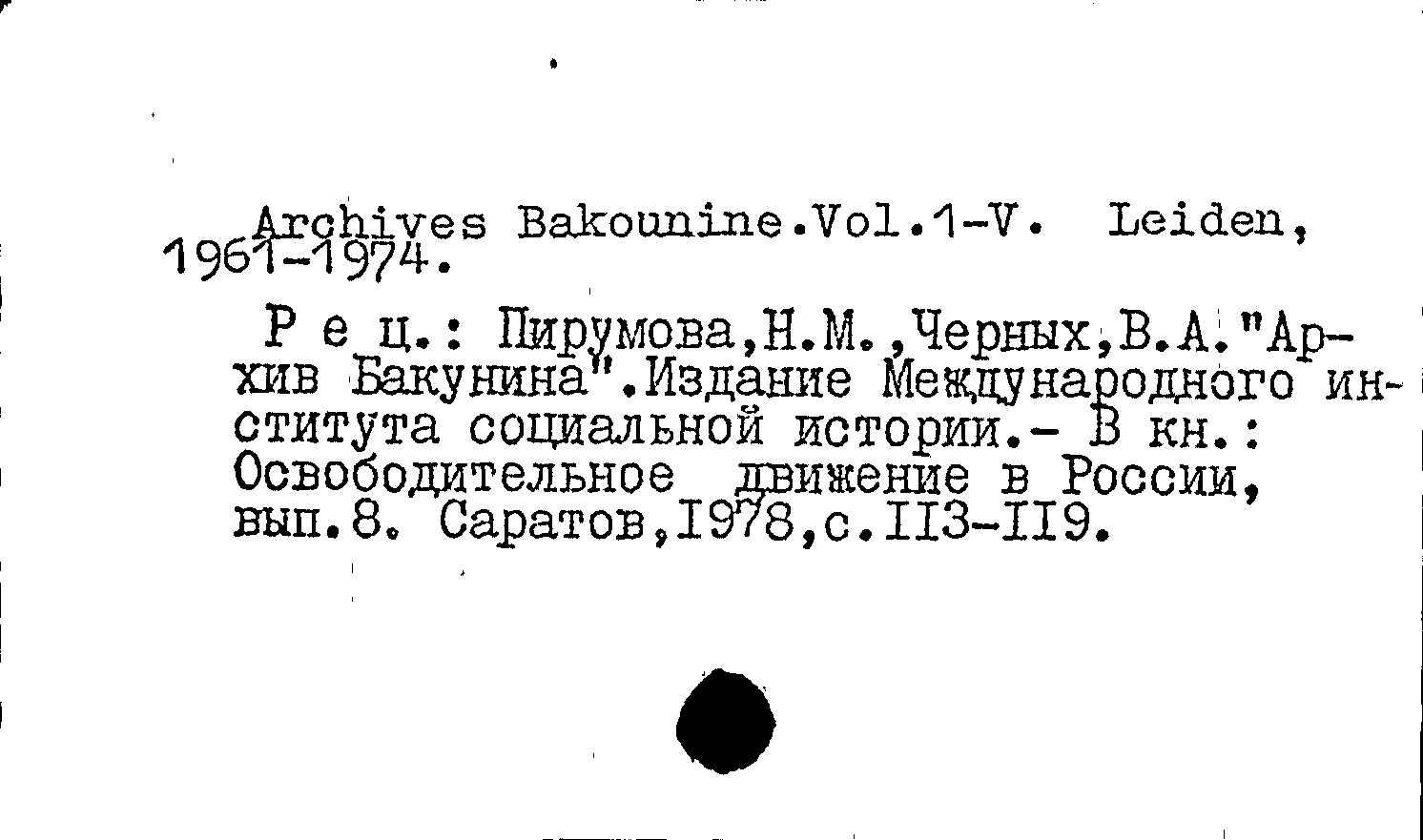 Archives Bakounine.Vol.1-V. Leiden, 1961-1974.

Р е ц.: Пирумова,Н.М.,Черных,В.А."Архив Бакунина".Издание Международного института социальной истории.- В кн.: Освободительное движение в России, вып.8. Саратов,I978,с.II3-II9.